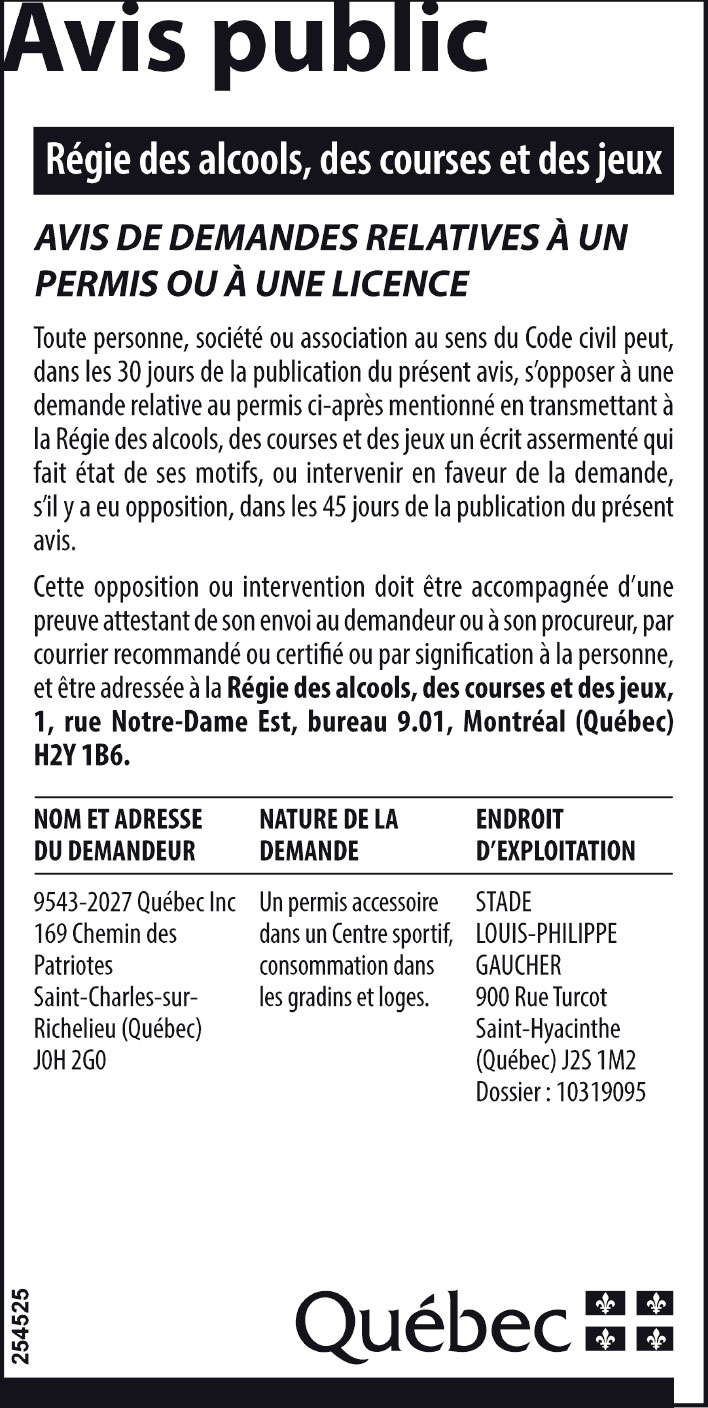 Avis public

Régie des alcools, des courses et des jeux

AVIS DE DEMANDES RELATIVES À UN PERMIS OU À UNE LICENCE

Toute personne, société ou association au sens du Code civil peut, dans les 30 jours de la publication du présent avis, s'opposer à une demande relative au permis ci-après mentionné en transmettant à la Régie des alcools, des courses et des jeux un écrit assermenté qui fait état de ses motifs, ou intervenir en faveur de la demande, s'il y a eu opposition, dans les 45 jours de la publication du présent avis.

Cette opposition ou intervention doit être accompagnée d'une preuve attestant de son envoi au demandeur ou à son procureur, par courrier recommandé ou certifié ou par signification à la personne, et être adressée à la Régie des alcools, des courses et des jeux, 1, rue Notre-Dame Est, bureau 9.01, Montréal (Québec) H2Y 1B6.

| NOM ET ADRESSE DU DEMANDEUR | NATURE DE LA DEMANDE | ENDROIT D'EXPLOITATION |
|---|---|---|
| 9543-2027 Québec Inc 169 Chemin des Patriotes Saint-Charles-sur-Richelieu (Québec) J0H 2G0 | Un permis accessoire dans un Centre sportif, consommation dans les gradins et loges. | STADE LOUIS-PHILIPPE GAUCHER 900 Rue Turcot Saint-Hyacinthe (Québec) J2S 1M2 Dossier : 10319095 |

254525

Québec